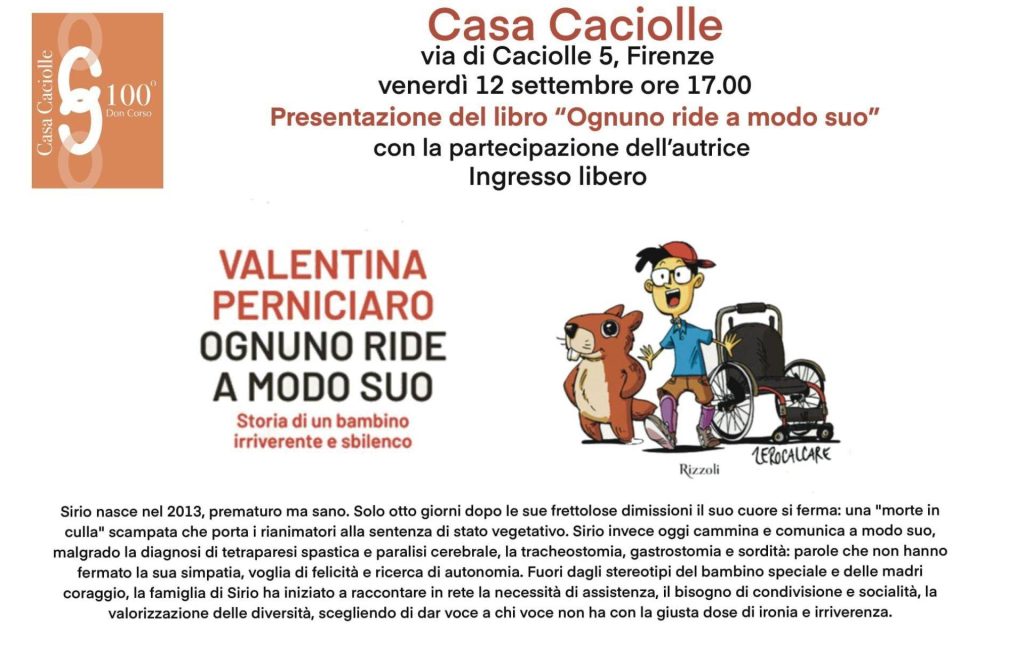 Casa Caciolle
100°
Don Corso

Casa Caciolle
via di Caciolle 5, Firenze
venerdì 12 settembre ore 17.00
Presentazione del libro "Ognuno ride a modo suo"
con la partecipazione dell'autrice
Ingresso libero

VALENTINA PERNICIARO
OGNUNO RIDE A MODO SUO
Storia di un bambino irriverente e sbilenco

Rizzoli
ZEROCALCARE

Sirio nasce nel 2013, prematuro ma sano. Solo otto giorni dopo le sue frettolose dimissioni il suo cuore si ferma: una "morte in culla" scampata che porta i rianimatori alla sentenza di stato vegetativo. Sirio invece oggi cammina e comunica a modo suo, malgrado la diagnosi di tetraparesi spastica e paralisi cerebrale, la tracheostomia, gastrostomia e sordità: parole che non hanno fermato la sua simpatia, voglia di felicità e ricerca di autonomia. Fuori dagli stereotipi del bambino speciale e delle madri coraggio, la famiglia di Sirio ha iniziato a raccontare in rete la necessità di assistenza, il bisogno di condivisione e socialità, la valorizzazione delle diversità, scegliendo di dar voce a chi voce non ha con la giusta dose di ironia e irriverenza.